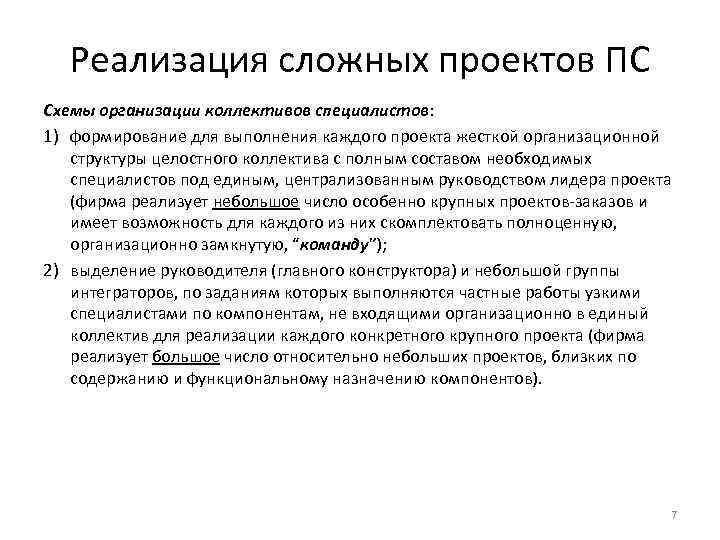 Реализация сложных проектов ПС

Схемы организации коллективов специалистов:

1) формирование для выполнения каждого проекта жесткой организационной структуры целостного коллектива с полным составом необходимых специалистов под единым, централизованным руководством лидера проекта (фирма реализует небольшое число особенно крупных проектов-заказов и имеет возможность для каждого из них скомплектовать полноценную, организационно замкнутую, "команду");

2) выделение руководителя (главного конструктора) и небольшой группы интеграторов, по заданиям которых выполняются частные работы узкими специалистами по компонентам, не входящими организационно в единый коллектив для реализации каждого конкретного крупного проекта (фирма реализует большое число относительно небольших проектов, близких по содержанию и функциональному назначению компонентов).

7